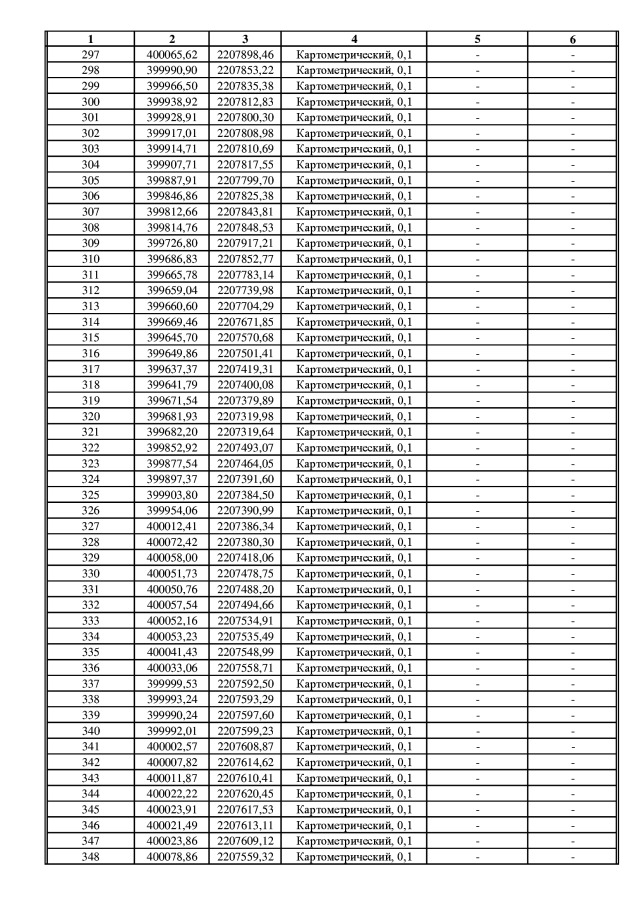 | 1 | 2 | 3 | 4 | 5 | 6 |
|---|---|---|---|---|---|
| 297 | 400065,62 | 2207898,46 | Картометрический, 0,1 | - | - |
| 298 | 399990,90 | 2207853,22 | Картометрический, 0,1 | - | - |
| 299 | 399966,50 | 2207835,38 | Картометрический, 0,1 | - | - |
| 300 | 399938,92 | 2207812,83 | Картометрический, 0,1 | - | - |
| 301 | 399928,91 | 2207800,30 | Картометрический, 0,1 | - | - |
| 302 | 399917,01 | 2207808,98 | Картометрический, 0,1 | - | - |
| 303 | 399914,71 | 2207810,69 | Картометрический, 0,1 | - | - |
| 304 | 399907,71 | 2207817,55 | Картометрический, 0,1 | - | - |
| 305 | 399887,91 | 2207799,70 | Картометрический, 0,1 | - | - |
| 306 | 399846,86 | 2207825,38 | Картометрический, 0,1 | - | - |
| 307 | 399812,66 | 2207843,81 | Картометрический, 0,1 | - | - |
| 308 | 399814,76 | 2207848,53 | Картометрический, 0,1 | - | - |
| 309 | 399726,80 | 2207917,21 | Картометрический, 0,1 | - | - |
| 310 | 399686,83 | 2207852,77 | Картометрический, 0,1 | - | - |
| 311 | 399665,78 | 2207783,14 | Картометрический, 0,1 | - | - |
| 312 | 399659,04 | 2207739,98 | Картометрический, 0,1 | - | - |
| 313 | 399660,60 | 2207704,29 | Картометрический, 0,1 | - | - |
| 314 | 399669,46 | 2207671,85 | Картометрический, 0,1 | - | - |
| 315 | 399645,70 | 2207570,68 | Картометрический, 0,1 | - | - |
| 316 | 399649,86 | 2207501,41 | Картометрический, 0,1 | - | - |
| 317 | 399637,37 | 2207419,31 | Картометрический, 0,1 | - | - |
| 318 | 399641,79 | 2207400,08 | Картометрический, 0,1 | - | - |
| 319 | 399671,54 | 2207379,89 | Картометрический, 0,1 | - | - |
| 320 | 399681,93 | 2207319,98 | Картометрический, 0,1 | - | - |
| 321 | 399682,20 | 2207319,64 | Картометрический, 0,1 | - | - |
| 322 | 399852,92 | 2207493,07 | Картометрический, 0,1 | - | - |
| 323 | 399877,54 | 2207464,05 | Картометрический, 0,1 | - | - |
| 324 | 399897,37 | 2207391,60 | Картометрический, 0,1 | - | - |
| 325 | 399903,80 | 2207384,50 | Картометрический, 0,1 | - | - |
| 326 | 399954,06 | 2207390,99 | Картометрический, 0,1 | - | - |
| 327 | 400012,41 | 2207386,34 | Картометрический, 0,1 | - | - |
| 328 | 400072,42 | 2207380,30 | Картометрический, 0,1 | - | - |
| 329 | 400058,00 | 2207418,06 | Картометрический, 0,1 | - | - |
| 330 | 400051,73 | 2207478,75 | Картометрический, 0,1 | - | - |
| 331 | 400050,76 | 2207488,20 | Картометрический, 0,1 | - | - |
| 332 | 400057,54 | 2207494,66 | Картометрический, 0,1 | - | - |
| 333 | 400052,16 | 2207534,91 | Картометрический, 0,1 | - | - |
| 334 | 400053,23 | 2207535,49 | Картометрический, 0,1 | - | - |
| 335 | 400041,43 | 2207548,99 | Картометрический, 0,1 | - | - |
| 336 | 400033,06 | 2207558,71 | Картометрический, 0,1 | - | - |
| 337 | 399999,53 | 2207592,50 | Картометрический, 0,1 | - | - |
| 338 | 399993,24 | 2207593,29 | Картометрический, 0,1 | - | - |
| 339 | 399990,24 | 2207597,60 | Картометрический, 0,1 | - | - |
| 340 | 399992,01 | 2207599,23 | Картометрический, 0,1 | - | - |
| 341 | 400002,57 | 2207608,87 | Картометрический, 0,1 | - | - |
| 342 | 400007,82 | 2207614,62 | Картометрический, 0,1 | - | - |
| 343 | 400011,87 | 2207610,41 | Картометрический, 0,1 | - | - |
| 344 | 400022,22 | 2207620,45 | Картометрический, 0,1 | - | - |
| 345 | 400023,91 | 2207617,53 | Картометрический, 0,1 | - | - |
| 346 | 400021,49 | 2207613,11 | Картометрический, 0,1 | - | - |
| 347 | 400023,86 | 2207609,12 | Картометрический, 0,1 | - | - |
| 348 | 400078,86 | 2207559,32 | Картометрический, 0,1 | - | - |